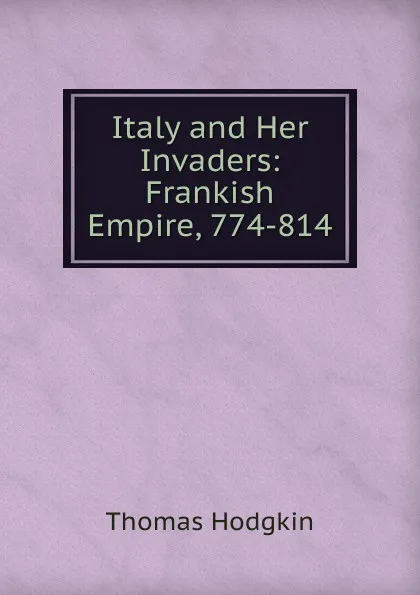 Italy and Her Invaders: Frankish Empire, 774-814

Thomas Hodgkin